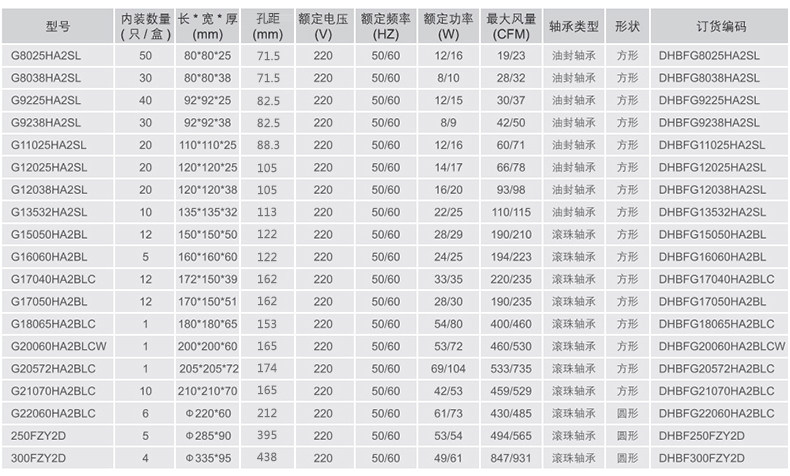 | 型号 | 内装数量(只/盒) | 长*宽*厚(mm) | 孔距(mm) | 额定电压(V) | 额定频率(HZ) | 额定功率(W) | 最大风量(CFM) | 轴承类型 | 形状 | 订货编码 |
|---|---|---|---|---|---|---|---|---|---|---|
| G8025HA2SL | 50 | 80*80*25 | 71.5 | 220 | 50/60 | 12/16 | 19/23 | 油封轴承 | 方形 | DHBFG8025HA2SL |
| G8038HA2SL | 30 | 80*80*38 | 71.5 | 220 | 50/60 | 8/10 | 28/32 | 油封轴承 | 方形 | DHBFG8038HA2SL |
| G9225HA2SL | 40 | 92*92*25 | 82.5 | 220 | 50/60 | 12/15 | 30/37 | 油封轴承 | 方形 | DHBFG9225HA2SL |
| G9238HA2SL | 30 | 92*92*38 | 82.5 | 220 | 50/60 | 8/9 | 42/50 | 油封轴承 | 方形 | DHBFG9238HA2SL |
| G11025HA2SL | 20 | 110*110*25 | 88.3 | 220 | 50/60 | 12/16 | 60/71 | 油封轴承 | 方形 | DHBFG11025HA2SL |
| G12025HA2SL | 20 | 120*120*25 | 105 | 220 | 50/60 | 14/17 | 66/78 | 油封轴承 | 方形 | DHBFG12025HA2SL |
| G12038HA2SL | 20 | 120*120*38 | 105 | 220 | 50/60 | 16/20 | 93/98 | 油封轴承 | 方形 | DHBFG12038HA2SL |
| G13532HA2SL | 10 | 135*135*32 | 113 | 220 | 50/60 | 22/25 | 110/115 | 油封轴承 | 方形 | DHBFG13532HA2SL |
| G15050HA2BL | 12 | 150*150*50 | 122 | 220 | 50/60 | 28/29 | 190/210 | 滚珠轴承 | 方形 | DHBFG15050HA2BL |
| G16060HA2BL | 5 | 160*160*60 | 122 | 220 | 50/60 | 24/25 | 194/223 | 滚珠轴承 | 方形 | DHBFG16060HA2BL |
| G17040HA2BLC | 12 | 172*150*39 | 162 | 220 | 50/60 | 33/35 | 220/235 | 滚珠轴承 | 方形 | DHBFG17040HA2BLC |
| G17050HA2BL | 12 | 170*150*51 | 162 | 220 | 50/60 | 28/30 | 190/235 | 滚珠轴承 | 方形 | DHBFG17050HA2BL |
| G18065HA2BLC | 1 | 180*180*65 | 153 | 220 | 50/60 | 54/80 | 400/460 | 滚珠轴承 | 方形 | DHBFG18065HA2BLC |
| G20060HA2BLCW | 1 | 200*200*60 | 165 | 220 | 50/60 | 53/72 | 460/530 | 滚珠轴承 | 方形 | DHBFG20060HA2BLCW |
| G20572HA2BLC | 1 | 205*205*72 | 174 | 220 | 50/60 | 69/104 | 533/735 | 滚珠轴承 | 方形 | DHBFG20572HA2BLC |
| G21070HA2BLC | 10 | 210*210*70 | 165 | 220 | 50/60 | 42/53 | 459/529 | 滚珠轴承 | 方形 | DHBFG21070HA2BLC |
| G22060HA2BLC | 6 | Φ220*60 | 212 | 220 | 50/60 | 61/73 | 430/485 | 滚珠轴承 | 圆形 | DHBFG22060HA2BLC |
| 250FZY2D | 5 | Φ285*90 | 395 | 220 | 50/60 | 53/54 | 494/565 | 滚珠轴承 | 圆形 | DHBF250FZY2D |
| 300FZY2D | 4 | Φ335*95 | 438 | 220 | 50/60 | 49/61 | 847/931 | 滚珠轴承 | 圆形 | DHBF300FZY2D |